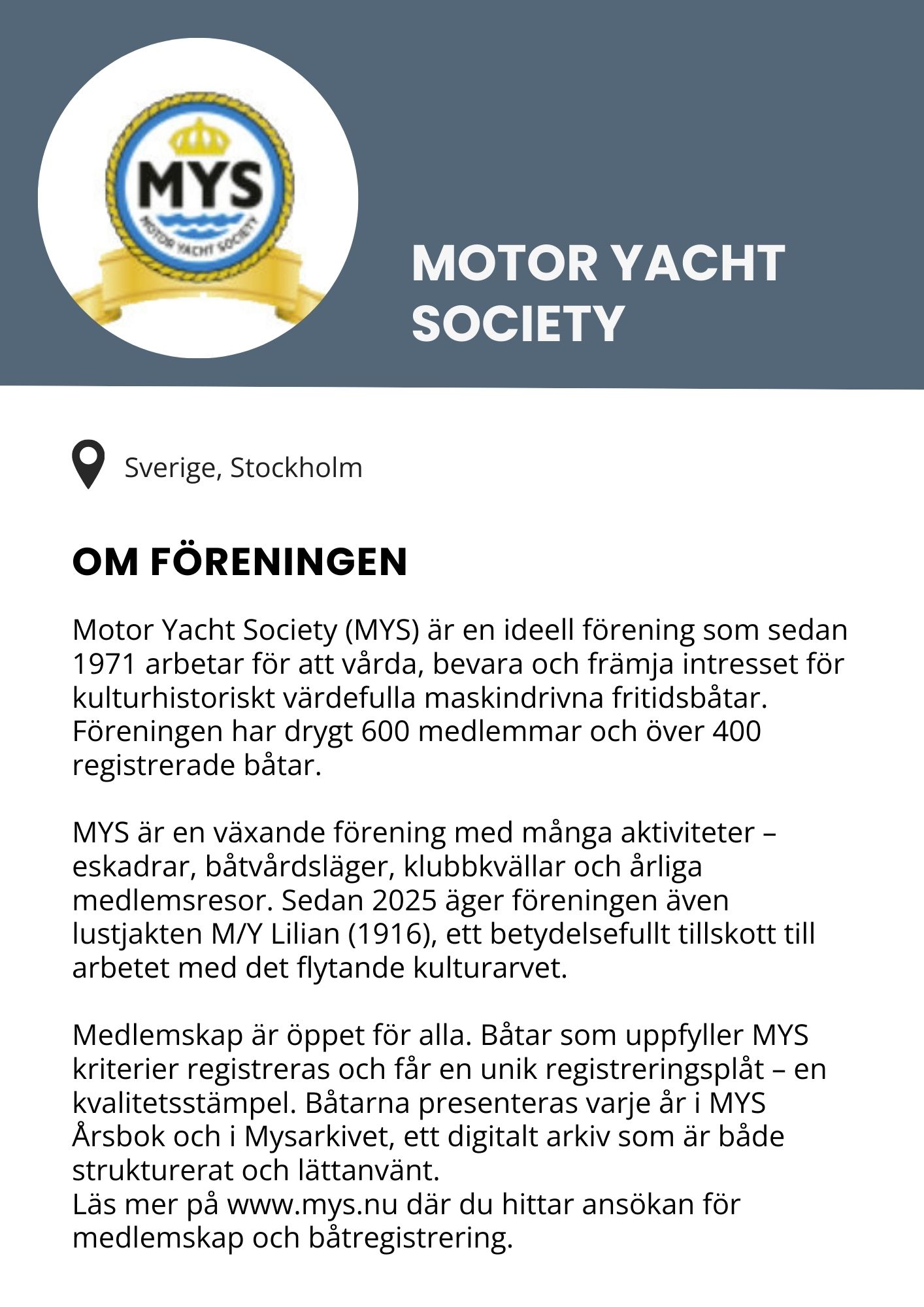 MYS
MOTOR YACHT SOCIETY

MOTOR YACHT SOCIETY

Sverige, Stockholm

OM FÖRENINGEN

Motor Yacht Society (MYS) är en ideell förening som sedan 1971 arbetar för att vårda, bevara och främja intresset för kulturhistoriskt värdefulla maskindrivna fritidsbåtar. Föreningen har drygt 600 medlemmar och över 400 registrerade båtar.

MYS är en växande förening med många aktiviteter – eskadrar, båtvårdsläger, klubbkvällar och årliga medlemsresor. Sedan 2025 äger föreningen även lustjakten M/Y Lilian (1916), ett betydelsefullt tillskott till arbetet med det flytande kulturarvet.

Medlemskap är öppet för alla. Båtar som uppfyller MYS kriterier registreras och får en unik registreringsplåt – en kvalitetsstämpel. Båtarna presenteras varje år i MYS Årsbok och i Mysarkivet, ett digitalt arkiv som är både strukturerat och lättanvänt.
Läs mer på www.mys.nu där du hittar ansökan för medlemskap och båtregistrering.